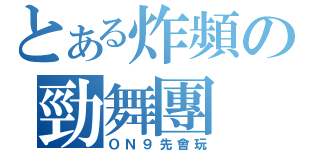 とある炸頻の
勁舞團
ＯＮ９先會玩